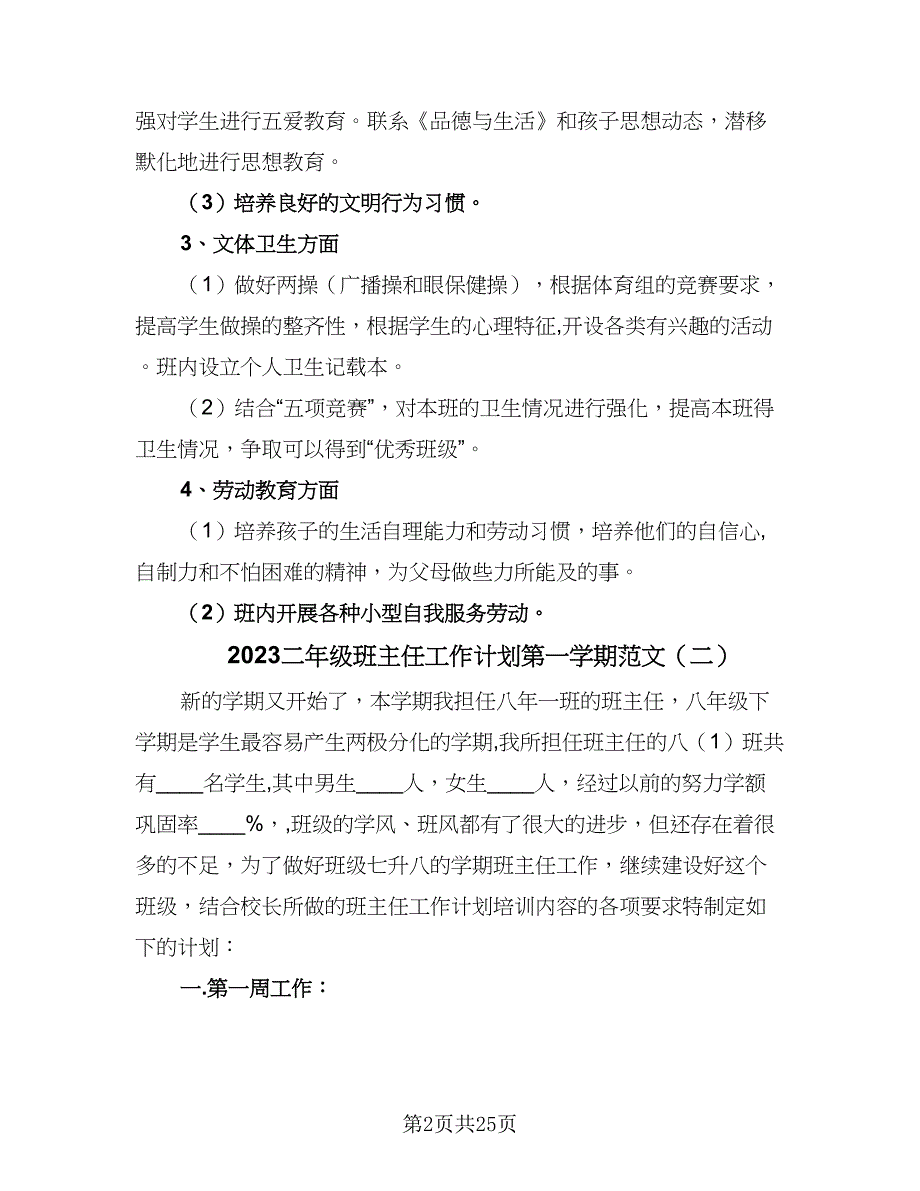 强对学生进行五爱教育。联系《品德与生活》和孩子思想动态，潜移默化地进行思想教育。

（3）培养良好的文明行为习惯。

3、文体卫生方面

（1）做好两操（广播操和眼保健操），根据体育组的竞赛要求，提高学生做操的整齐性，根据学生的心理特征,开设各类有兴趣的活动。班内设立个人卫生记载本。

（2）结合“五项竞赛”，对本班的卫生情况进行强化，提高本班得卫生情况，争取可以得到“优秀班级”。

4、劳动教育方面

（1）培养孩子的生活自理能力和劳动习惯，培养他们的自信心,自制力和不怕困难的精神，为父母做些力所能及的事。

（2）班内开展各种小型自我服务劳动。

2023二年级班主任工作计划第一学期范文（二）

新的学期又开始了，本学期我担任八年一班的班主任，八年级下学期是学生最容易产生两极分化的学期,我所担任班主任的八（1）班共有____名学生,其中男生____人，女生____人，经过以前的努力学额巩固率____%，,班级的学风、班风都有了很大的进步，但还存在着很多的不足，为了做好班级七升八的学期班主任工作，继续建设好这个班级，结合校长所做的班主任工作计划培训内容的各项要求特制定如下的计划：

一.第一周工作：

第2页共25页